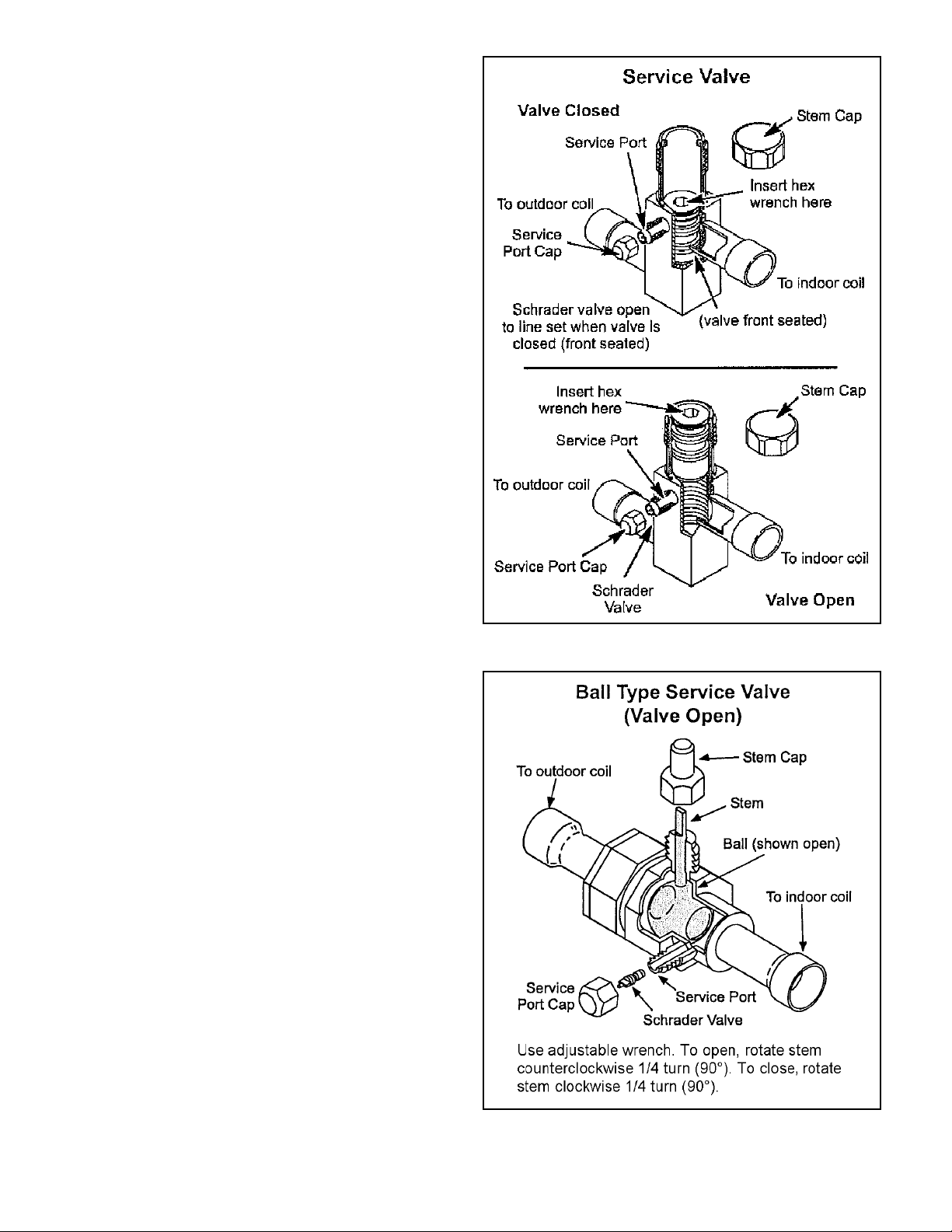 Service Valve

Valve Closed

Stem Cap

Service Port

Insert hex wrench here

To outdoor coil

Service Port Cap

To indoor coil

Schrader valve open to line set when valve is closed (front seated)

(valve front seated)

Insert hex wrench here

Stem Cap

Service Port

To outdoor coil

To indoor coil

Service Port Cap

Schrader Valve

Valve Open

Ball Type Service Valve (Valve Open)

Stem Cap

To outdoor coil

Stem

Ball (shown open)

To indoor coil

Service Port Cap

Service Port

Schrader Valve

Use adjustable wrench. To open, rotate stem counterclockwise 1/4 turn (90°). To close, rotate stem clockwise 1/4 turn (90°).